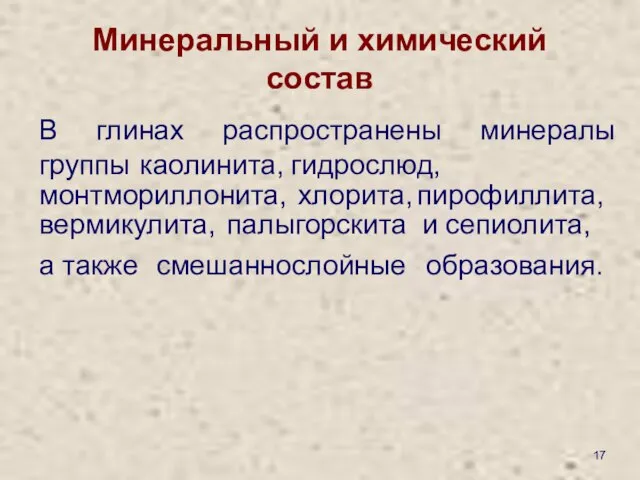 Минеральный и химический состав

В глинах распространены минералы группы каолинита, гидрослюд, монтмориллонита, хлорита, пирофиллита, вермикулита, палыгорскита и сепиолита,

а также смешаннослойные образования.

17